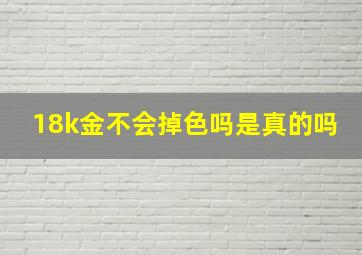 18k金不会掉色吗是真的吗